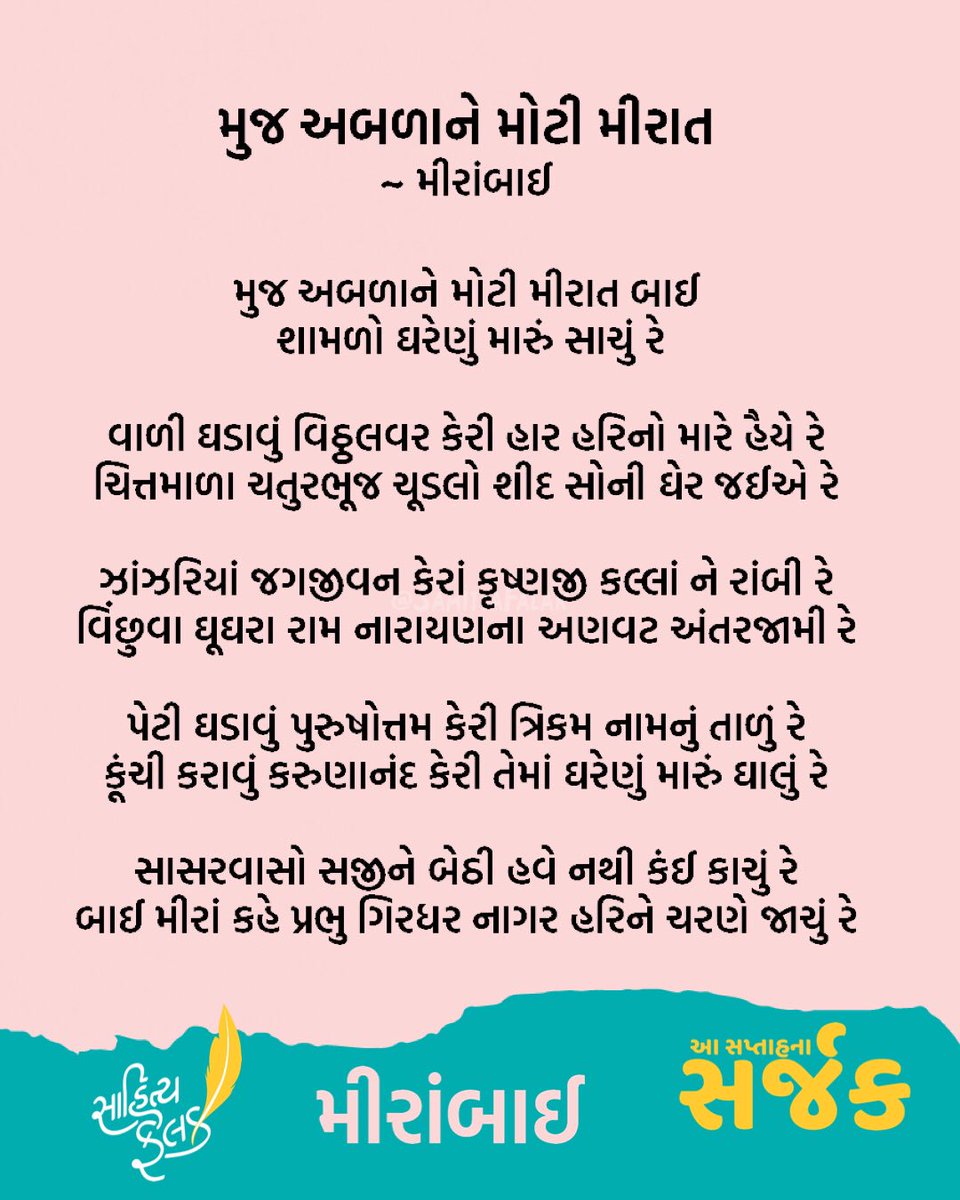 મુજ અબળાને મોટી મીરાત
~ મીરાંબાઈ

મુજ અબળાને મોટી મીરાત બાઈ
શામળો ઘરેણું મારું સાચું રે

વાળી ઘડાવું વિઠ્ઠલવર કેરી હાર હરિનો મારે હૈયે રે
ચિત્તમાળા ચતુરભૂજ ચૂડલો શીદ સોની ઘેર જઈએ રે

ઝાંઝરિયાં જગજીવન કેરાં કૃષ્ણજી કલ્લાં ને રાંબી રે
વિંછુવા ઘૂઘરા રામ નારાયણના અણવટ અંતરજામી રે

પેટી ઘડાવું પુરુષોત્તમ કેરી ત્રિકમ નામનું તાળું રે
કૂંચી કરાવું કરુણાનંદ કેરી તેમાં ઘરેણું મારું ઘાલું રે

સાસરવાસો સજીને બેઠી હવે નથી કંઈ કાચું રે
બાઈ મીરાં કહે પ્રભુ ગિરધર નાગર હરિને ચરણે જાચું રે

સાહિત્ય ફલક

મીરાંબાઈ

આ સપ્તાહના
સર્જક